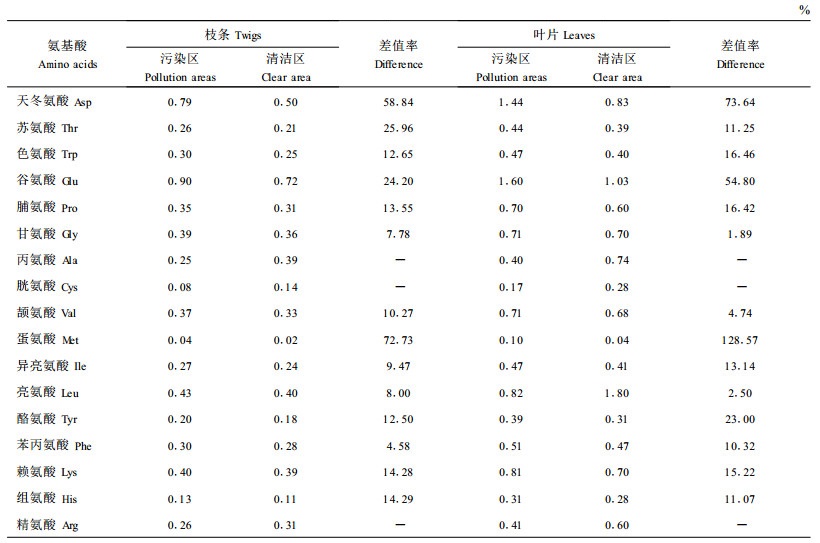 %

| 氨基酸 Amino acids | 枝条 Twigs 污染区 Pollution areas | 枝条 Twigs 清洁区 Clear area | 差值率 Difference | 叶片 Leaves 污染区 Pollution areas | 叶片 Leaves 清洁区 Clear area | 差值率 Difference |
|---|---|---|---|---|---|---|
| 天冬氨酸 Asp | 0.79 | 0.50 | 58.84 | 1.44 | 0.83 | 73.64 |
| 苏氨酸 Thr | 0.26 | 0.21 | 25.96 | 0.44 | 0.39 | 11.25 |
| 色氨酸 Trp | 0.30 | 0.25 | 12.65 | 0.47 | 0.40 | 16.46 |
| 谷氨酸 Glu | 0.90 | 0.72 | 24.20 | 1.60 | 1.03 | 54.80 |
| 脯氨酸 Pro | 0.35 | 0.31 | 13.55 | 0.70 | 0.60 | 16.42 |
| 甘氨酸 Gly | 0.39 | 0.36 | 7.78 | 0.71 | 0.70 | 1.89 |
| 丙氨酸 Ala | 0.25 | 0.39 | — | 0.40 | 0.74 | — |
| 胱氨酸 Cys | 0.08 | 0.14 | — | 0.17 | 0.28 | — |
| 颉氨酸 Val | 0.37 | 0.33 | 10.27 | 0.71 | 0.68 | 4.74 |
| 蛋氨酸 Met | 0.04 | 0.02 | 72.73 | 0.10 | 0.04 | 128.57 |
| 异亮氨酸 Ile | 0.27 | 0.24 | 9.47 | 0.47 | 0.41 | 13.14 |
| 亮氨酸 Leu | 0.43 | 0.40 | 8.00 | 0.82 | 1.80 | 2.50 |
| 酪氨酸 Tyr | 0.20 | 0.18 | 12.50 | 0.39 | 0.31 | 23.00 |
| 苯丙氨酸 Phe | 0.30 | 0.28 | 4.58 | 0.51 | 0.47 | 10.32 |
| 赖氨酸 Lys | 0.40 | 0.39 | 14.28 | 0.81 | 0.70 | 15.22 |
| 组氨酸 His | 0.13 | 0.11 | 14.29 | 0.31 | 0.28 | 11.07 |
| 精氨酸 Arg | 0.26 | 0.31 | — | 0.41 | 0.60 | — |